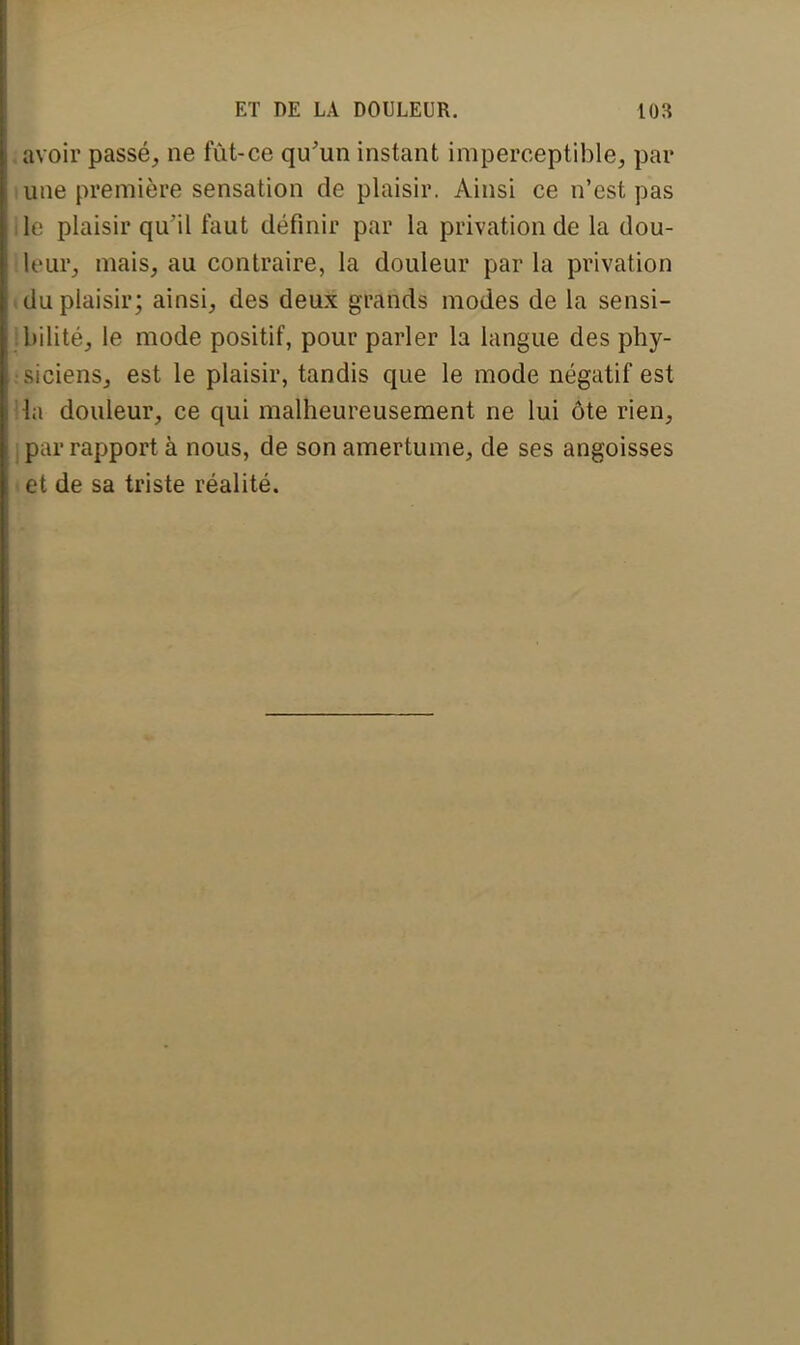 ET DE LA DOULEUR. 103

avoir passé, ne fût-ce qu'un instant imperceptible, par une première sensation de plaisir. Ainsi ce n'est pas le plaisir qu'il faut définir par la privation de la douleur, mais, au contraire, la douleur par la privation du plaisir; ainsi, des deux grands modes de la sensibilité, le mode positif, pour parler la langue des physiciens, est le plaisir, tandis que le mode négatif est la douleur, ce qui malheureusement ne lui ôte rien, par rapport à nous, de son amertume, de ses angoisses et de sa triste réalité.